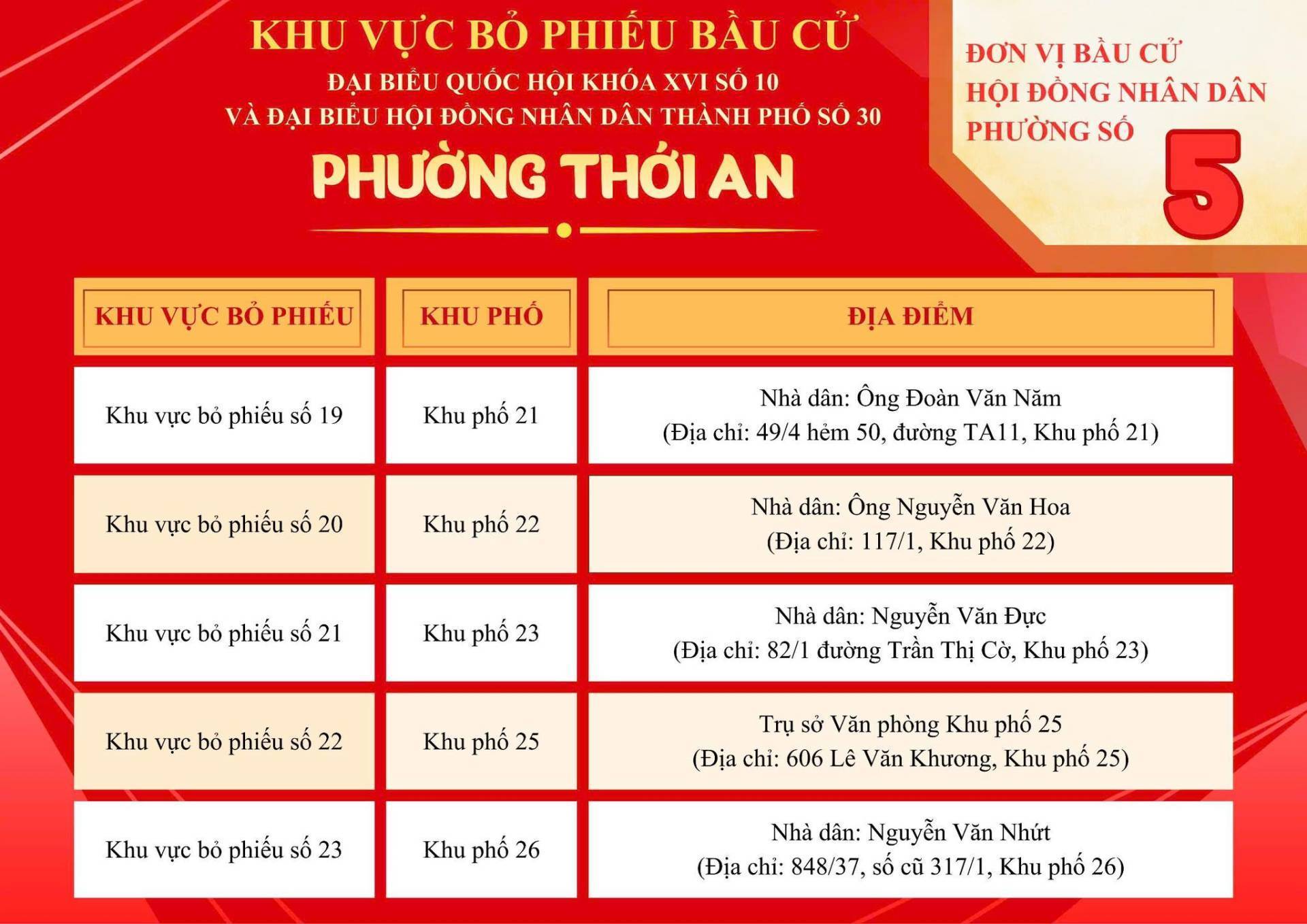 KHU VỰC BỎ PHIẾU BẦU CỬ
ĐẠI BIỂU QUỐC HỘI KHÓA XVI SỐ 10
VÀ ĐẠI BIỂU HỘI ĐỒNG NHÂN DÂN THÀNH PHỐ SỐ 30
PHƯỜNG THỚI AN

ĐƠN VỊ BẦU CỬ
HỘI ĐỒNG NHÂN DÂN
PHƯỜNG SỐ 5

| KHU VỰC BỎ PHIẾU | KHU PHỐ | ĐỊA ĐIỂM |
|---|---|---|
| Khu vực bỏ phiếu số 19 | Khu phố 21 | Nhà dân: Ông Đoàn Văn Năm (Địa chỉ: 49/4 hẻm 50, đường TA11, Khu phố 21) |
| Khu vực bỏ phiếu số 20 | Khu phố 22 | Nhà dân: Ông Nguyễn Văn Hoa (Địa chỉ: 117/1, Khu phố 22) |
| Khu vực bỏ phiếu số 21 | Khu phố 23 | Nhà dân: Nguyễn Văn Đực (Địa chỉ: 82/1 đường Trần Thị Cờ, Khu phố 23) |
| Khu vực bỏ phiếu số 22 | Khu phố 25 | Trụ sở Văn phòng Khu phố 25 (Địa chỉ: 606 Lê Văn Khương, Khu phố 25) |
| Khu vực bỏ phiếu số 23 | Khu phố 26 | Nhà dân: Nguyễn Văn Nhứt (Địa chỉ: 848/37, số cũ 317/1, Khu phố 26) |